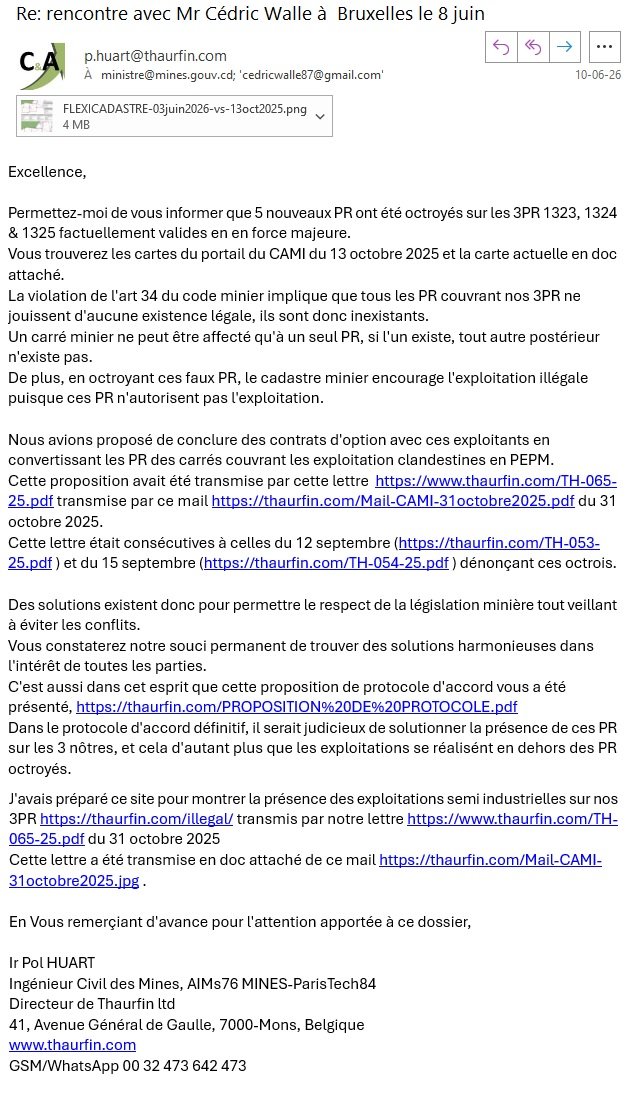 Re: rencontre avec Mr Cédric Walle à Bruxelles le 8 juin

C&A

p.huart@thaurfin.com
À ministre@mines.gouv.cd; 'cedricwalle87@gmail.com'

10-06-26

FLEXICADASTRE-03juin2026-vs-13oct2025.png
4 MB

Excellence,

Permettez-moi de vous informer que 5 nouveaux PR ont été octroyés sur les 3PR 1323, 1324 & 1325 factuellement valides en en force majeure.
Vous trouverez les cartes du portail du CAMI du 13 octobre 2025 et la carte actuelle en doc attaché.
La violation de l'art 34 du code minier implique que tous les PR couvrant nos 3PR ne jouissent d'aucune existence légale, ils sont donc inexistants.
Un carré minier ne peut être affecté qu'à un seul PR, si l'un existe, tout autre postérieur n'existe pas.
De plus, en octroyant ces faux PR, le cadastre minier encourage l'exploitation illégale puisque ces PR n'autorisent pas l'exploitation.

Nous avions proposé de conclure des contrats d'option avec ces exploitants en convertissant les PR des carrés couvrant les exploitation clandestines en PEPM.
Cette proposition avait été transmise par cette lettre https://www.thaurfin.com/TH-065-25.pdf transmise par ce mail https://thaurfin.com/Mail-CAMI-31octobre2025.pdf du 31 octobre 2025.
Cette lettre était consécutives à celles du 12 septembre (https://thaurfin.com/TH-053-25.pdf ) et du 15 septembre (https://thaurfin.com/TH-054-25.pdf ) dénonçant ces octrois.

Des solutions existent donc pour permettre le respect de la législation minière tout veillant à éviter les conflits.
Vous constaterez notre souci permanent de trouver des solutions harmonieuses dans l'intérêt de toutes les parties.
C'est aussi dans cet esprit que cette proposition de protocole d'accord vous a été présenté, https://thaurfin.com/PROPOSITION%20DE%20PROTOCOLE.pdf
Dans le protocole d'accord définitif, il serait judicieux de solutionner la présence de ces PR sur les 3 nôtres, et cela d'autant plus que les exploitations se réalisent en dehors des PR octroyés.

J'avais préparé ce site pour montrer la présence des exploitations semi industrielles sur nos 3PR https://thaurfin.com/illegal/ transmis par notre lettre https://www.thaurfin.com/TH-065-25.pdf du 31 octobre 2025
Cette lettre a été transmise en doc attaché de ce mail https://thaurfin.com/Mail-CAMI-31octobre2025.jpg .

En Vous remerçiant d'avance pour l'attention apportée à ce dossier,

Ir Pol HUART
Ingénieur Civil des Mines, AIMs76 MINES-ParisTech84
Directeur de Thaurfin ltd
41, Avenue Général de Gaulle, 7000-Mons, Belgique
www.thaurfin.com
GSM/WhatsApp 00 32 473 642 473